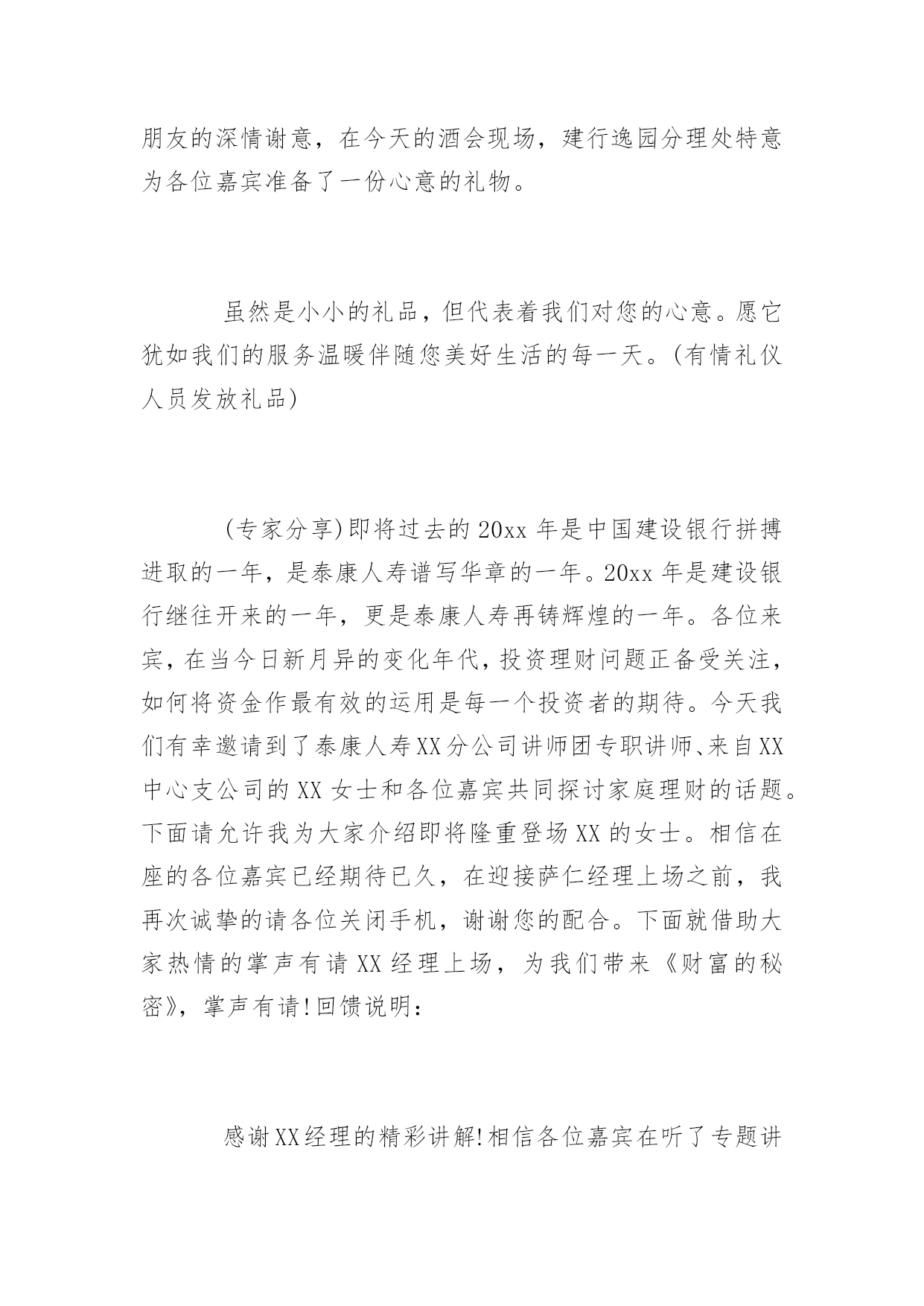 朋友的深情谢意，在今天的酒会现场，建行逸园分理处特意为各位嘉宾准备了一份心意的礼物。

虽然是小小的礼品，但代表着我们对您的心意。愿它犹如我们的服务温暖伴随您美好生活的每一天。(有情礼仪人员发放礼品)

(专家分享)即将过去的20xx年是中国建设银行拼搏进取的一年，是泰康人寿谱写华章的一年。20xx年是建设银行继往开来的一年，更是泰康人寿再铸辉煌的一年。各位来宾，在当今日新月异的变化年代，投资理财问题正备受关注，如何将资金作最有效的运用是每一个投资者的期待。今天我们有幸邀请到了泰康人寿XX分公司讲师团专职讲师、来自XX中心支公司的XX女士和各位嘉宾共同探讨家庭理财的话题。下面请允许我为大家介绍即将隆重登场XX的女士。相信在座的各位嘉宾已经期待已久，在迎接萨仁经理上场之前，我再次诚挚的请各位关闭手机，谢谢您的配合。下面就借助大家热情的掌声有请XX经理上场，为我们带来《财富的秘密》，掌声有请!回馈说明：

感谢XX经理的精彩讲解!相信各位嘉宾在听了专题讲